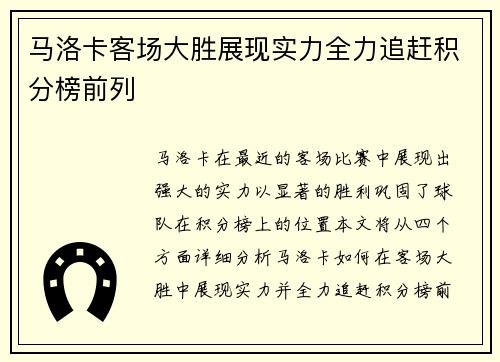 马洛卡客场大胜展现实力全力追赶积分榜前列

马洛卡在最近的客场比赛中展现出强大的实力以显著的胜利巩固了球队在积分榜上的位置本文将从四个方面详细分析马洛卡如何在客场大胜中展现实力并全力追赶积分榜前